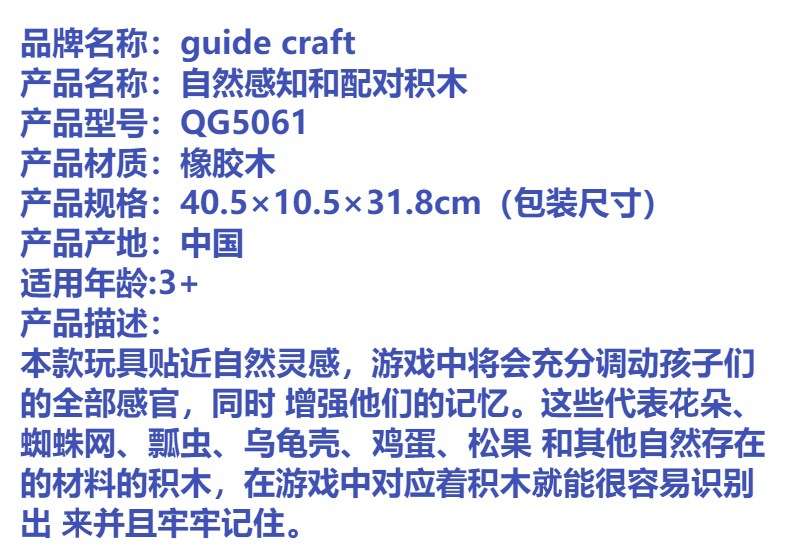 品牌名称：guide craft
产品名称：自然感知和配对积木
产品型号：QG5061
产品材质：橡胶木
产品规格：40.5×10.5×31.8cm（包装尺寸）
产品产地：中国
适用年龄:3+
产品描述：
本款玩具贴近自然灵感，游戏中将会充分调动孩子们的全部感官，同时 增强他们的记忆。这些代表花朵、蜘蛛网、瓢虫、乌龟壳、鸡蛋、松果 和其他自然存在的材料的积木，在游戏中对应着积木就能很容易识别出 来并且牢牢记住。